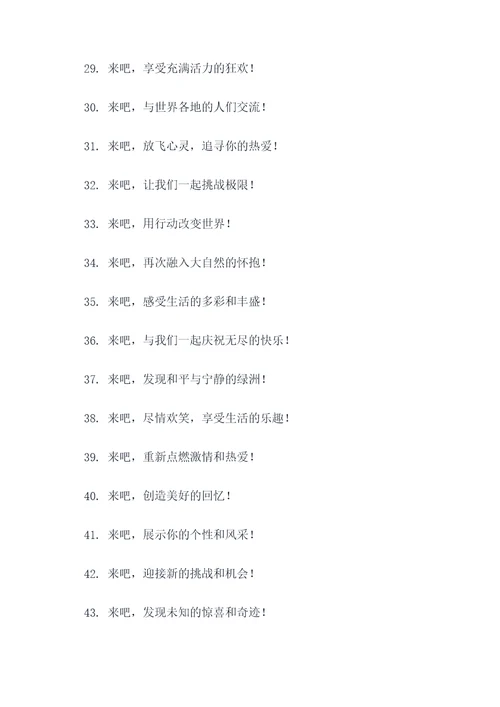 29. 来吧，享受充满活力的狂欢！

30. 来吧，与世界各地的人们交流！

31. 来吧，放飞心灵，追寻你的热爱！

32. 来吧，让我们一起挑战极限！

33. 来吧，用行动改变世界！

34. 来吧，再次融入大自然的怀抱！

35. 来吧，感受生活的多彩和丰盛！

36. 来吧，与我们一起庆祝无尽的快乐！

37. 来吧，发现和平与宁静的绿洲！

38. 来吧，尽情欢笑，享受生活的乐趣！

39. 来吧，重新点燃激情和热爱！

40. 来吧，创造美好的回忆！

41. 来吧，展示你的个性和风采！

42. 来吧，迎接新的挑战和机会！

43. 来吧，发现未知的惊喜和奇迹！